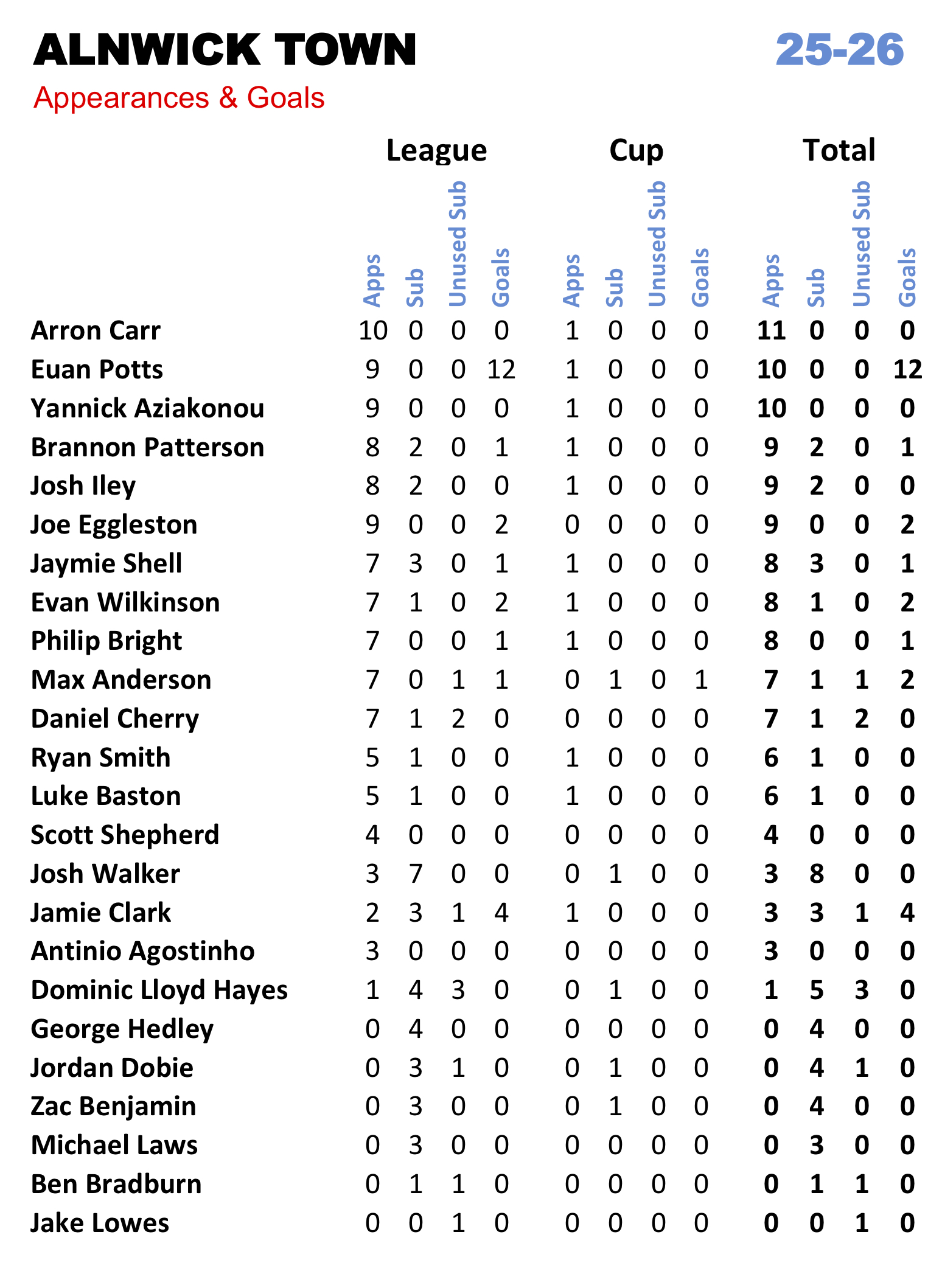 ALNWICK TOWN 25-26

Appearances & Goals

| | League | | | | Cup | | | | Total | | | |
|---|---|---|---|---|---|---|---|---|---|---|---|---|
| | Apps | Sub | Unused Sub | Goals | Apps | Sub | Unused Sub | Goals | Apps | Sub | Unused Sub | Goals |
| Arron Carr | 10 | 0 | 0 | 0 | 1 | 0 | 0 | 0 | 11 | 0 | 0 | 0 |
| Euan Potts | 9 | 0 | 0 | 12 | 1 | 0 | 0 | 0 | 10 | 0 | 0 | 12 |
| Yannick Aziakonou | 9 | 0 | 0 | 0 | 1 | 0 | 0 | 0 | 10 | 0 | 0 | 0 |
| Brannon Patterson | 8 | 2 | 0 | 1 | 1 | 0 | 0 | 0 | 9 | 2 | 0 | 1 |
| Josh Iley | 8 | 2 | 0 | 0 | 1 | 0 | 0 | 0 | 9 | 2 | 0 | 0 |
| Joe Eggleston | 9 | 0 | 0 | 2 | 0 | 0 | 0 | 0 | 9 | 0 | 0 | 2 |
| Jaymie Shell | 7 | 3 | 0 | 1 | 1 | 0 | 0 | 0 | 8 | 3 | 0 | 1 |
| Evan Wilkinson | 7 | 1 | 0 | 2 | 1 | 0 | 0 | 0 | 8 | 1 | 0 | 2 |
| Philip Bright | 7 | 0 | 0 | 1 | 1 | 0 | 0 | 0 | 8 | 0 | 0 | 1 |
| Max Anderson | 7 | 0 | 1 | 1 | 0 | 1 | 0 | 1 | 7 | 1 | 1 | 2 |
| Daniel Cherry | 7 | 1 | 2 | 0 | 0 | 0 | 0 | 0 | 7 | 1 | 2 | 0 |
| Ryan Smith | 5 | 1 | 0 | 0 | 1 | 0 | 0 | 0 | 6 | 1 | 0 | 0 |
| Luke Baston | 5 | 1 | 0 | 0 | 1 | 0 | 0 | 0 | 6 | 1 | 0 | 0 |
| Scott Shepherd | 4 | 0 | 0 | 0 | 0 | 0 | 0 | 0 | 4 | 0 | 0 | 0 |
| Josh Walker | 3 | 7 | 0 | 0 | 0 | 1 | 0 | 0 | 3 | 8 | 0 | 0 |
| Jamie Clark | 2 | 3 | 1 | 4 | 1 | 0 | 0 | 0 | 3 | 3 | 1 | 4 |
| Antinio Agostinho | 3 | 0 | 0 | 0 | 0 | 0 | 0 | 0 | 3 | 0 | 0 | 0 |
| Dominic Lloyd Hayes | 1 | 4 | 3 | 0 | 0 | 1 | 0 | 0 | 1 | 5 | 3 | 0 |
| George Hedley | 0 | 4 | 0 | 0 | 0 | 0 | 0 | 0 | 0 | 4 | 0 | 0 |
| Jordan Dobie | 0 | 3 | 1 | 0 | 0 | 1 | 0 | 0 | 0 | 4 | 1 | 0 |
| Zac Benjamin | 0 | 3 | 0 | 0 | 0 | 1 | 0 | 0 | 0 | 4 | 0 | 0 |
| Michael Laws | 0 | 3 | 0 | 0 | 0 | 0 | 0 | 0 | 0 | 3 | 0 | 0 |
| Ben Bradburn | 0 | 1 | 1 | 0 | 0 | 0 | 0 | 0 | 0 | 1 | 1 | 0 |
| Jake Lowes | 0 | 0 | 1 | 0 | 0 | 0 | 0 | 0 | 0 | 0 | 1 | 0 |